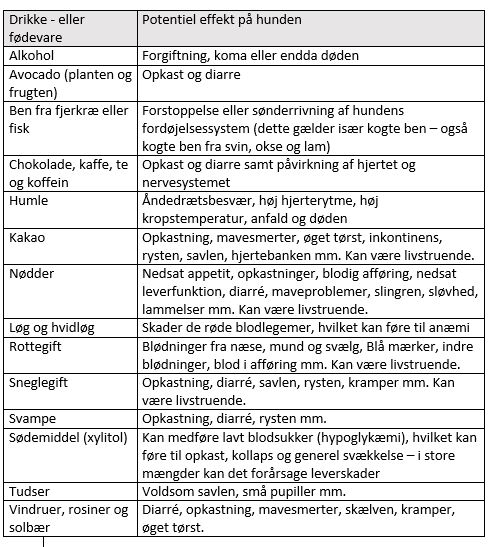 | Drikke - eller fødevare | Potentiel effekt på hunden |
|---|---|
| Alkohol | Forgiftning, koma eller endda døden |
| Avocado (planten og frugten) | Opkast og diarre |
| Ben fra fjerkræ eller fisk | Forstoppelse eller sønderrivning af hundens fordøjelsessystem (dette gælder især kogte ben – også kogte ben fra svin, okse og lam) |
| Chokolade, kaffe, te og koffein | Opkast og diarre samt påvirkning af hjertet og nervesystemet |
| Humle | Åndedrætsbesvær, høj hjerterytme, høj kropstemperatur, anfald og døden |
| Kakao | Opkastning, mavesmerter, øget tørst, inkontinens, rysten, savlen, hjertebanken mm. Kan være livstruende. |
| Nødder | Nedsat appetit, opkastninger, blodig afføring, nedsat leverfunktion, diarré, maveproblemer, slingren, sløvhed, lammelser mm. Kan være livstruende. |
| Løg og hvidløg | Skader de røde blodlegemer, hvilket kan føre til anæmi |
| Rottegift | Blødninger fra næse, mund og svælg, Blå mærker, indre blødninger, blod i afføring mm. Kan være livstruende. |
| Sneglegift | Opkastning, diarré, savlen, rysten, kramper mm. Kan være livstruende. |
| Svampe | Opkastning, diarré, rysten mm. |
| Sødemiddel (xylitol) | Kan medføre lavt blodsukker (hypoglykæmi), hvilket kan føre til opkast, kollaps og generel svækkelse – i store mængder kan det forårsage leverskader |
| Tudser | Voldsom savlen, små pupiller mm. |
| Vindruer, rosiner og solbær | Diarré, opkastning, mavesmerter, skælven, kramper, øget tørst. |